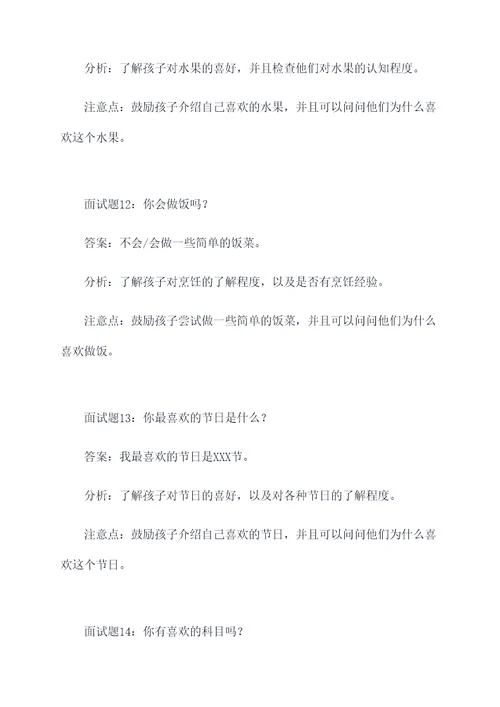 分析：了解孩子对水果的喜好，并且检查他们对水果的认知程度。

注意点：鼓励孩子介绍自己喜欢的水果，并且可以问问他们为什么喜欢这个水果。

面试题12：你会做饭吗？

答案：不会/会做一些简单的饭菜。

分析：了解孩子对烹饪的了解程度，以及是否有烹饪经验。

注意点：鼓励孩子尝试做一些简单的饭菜，并且可以问问他们为什么喜欢做饭。

面试题13：你最喜欢的节日是什么？

答案：我最喜欢的节日是XXX节。

分析：了解孩子对节日的喜好，以及对各种节日的了解程度。

注意点：鼓励孩子介绍自己喜欢的节日，并且可以问问他们为什么喜欢这个节日。

面试题14：你有喜欢的科目吗？